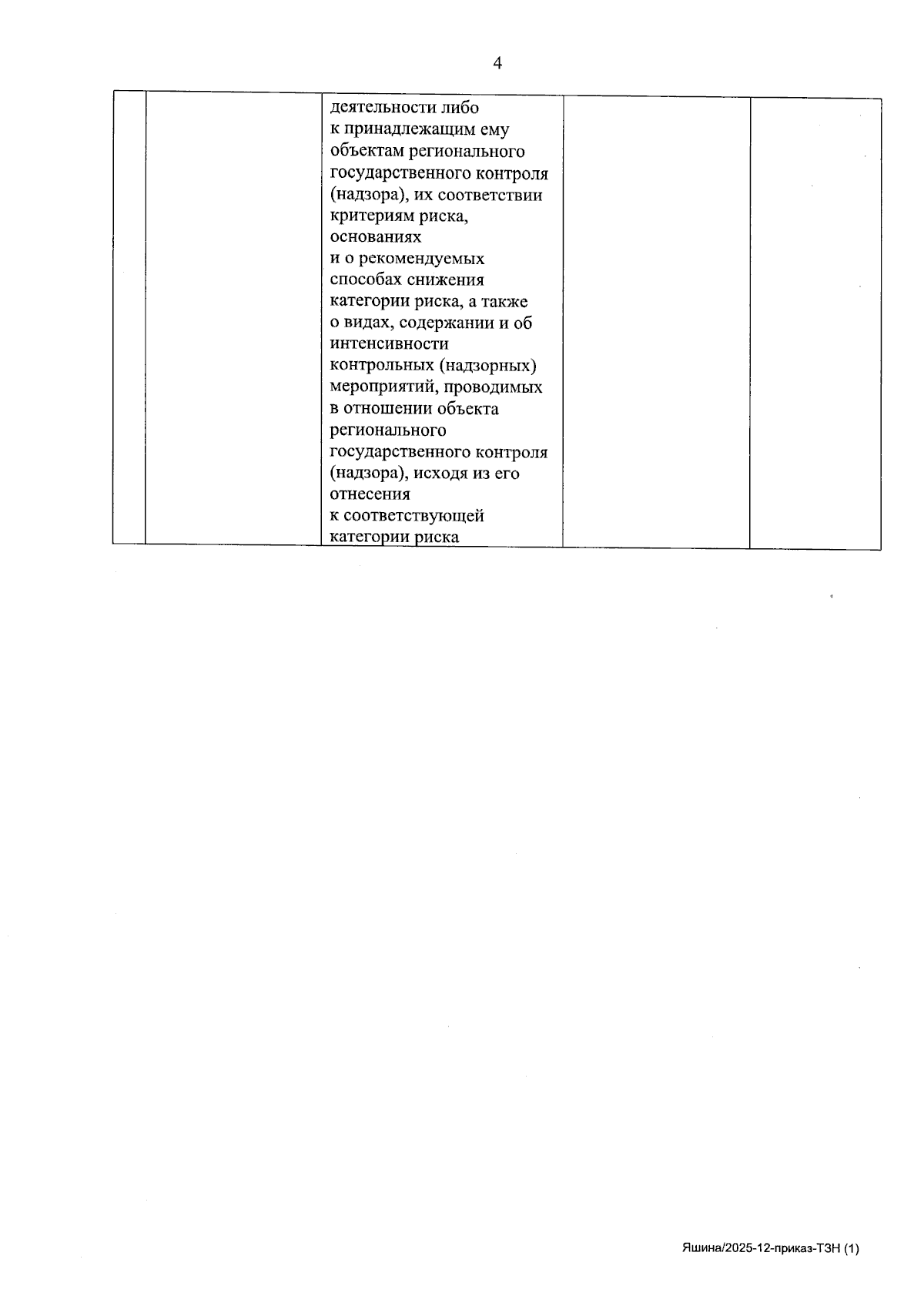 4

|  |  |  |  |  |
|---|---|---|---|---|
|  |  | деятельности либо к принадлежащим ему объектам регионального государственного контроля (надзора), их соответствии критериям риска, основаниях и о рекомендуемых способах снижения категории риска, а также о видах, содержании и об интенсивности контрольных (надзорных) мероприятий, проводимых в отношении объекта регионального государственного контроля (надзора), исходя из его отнесения к соответствующей категории риска |  |  |

Яшина/2025-12-приказ-ТЗН (1)